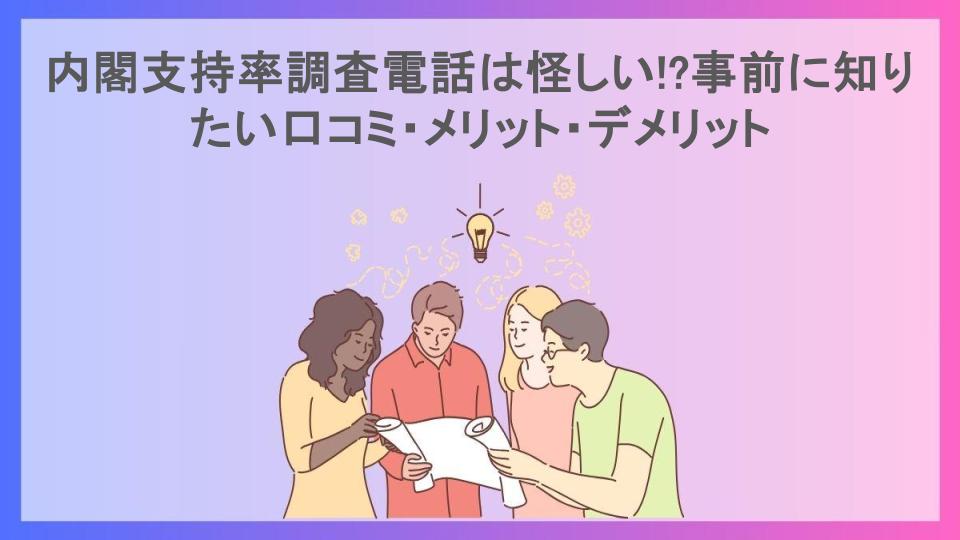 内閣支持率調査電話は怪しい!?事前に知りたい口コミ・メリット・デメリット